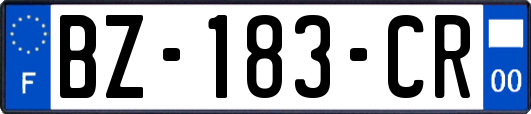 F
BZ-183-CR
00